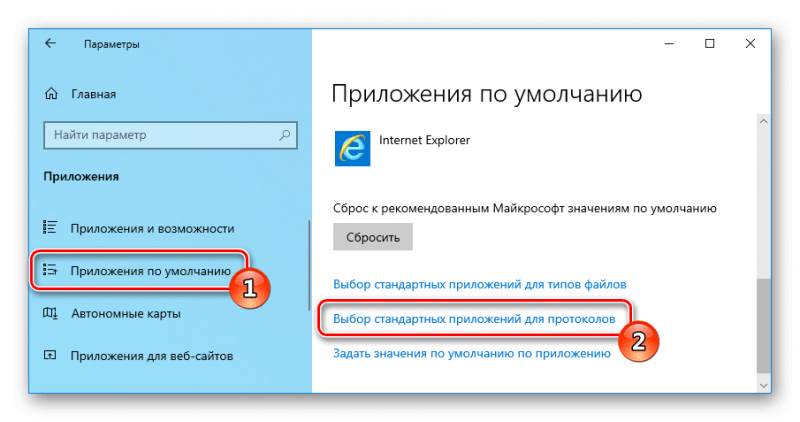 Параметры

Главная

Найти параметр

Приложения

Приложения и возможности

Приложения по умолчанию

1

Автономные карты

Приложения для веб-сайтов

Приложения по умолчанию

Internet Explorer

Сброс к рекомендованным Майкрософт значениям по умолчанию

Сбросить

Выбор стандартных приложений для типов файлов

Выбор стандартных приложений для протоколов

2

Задать значения по умолчанию по приложению